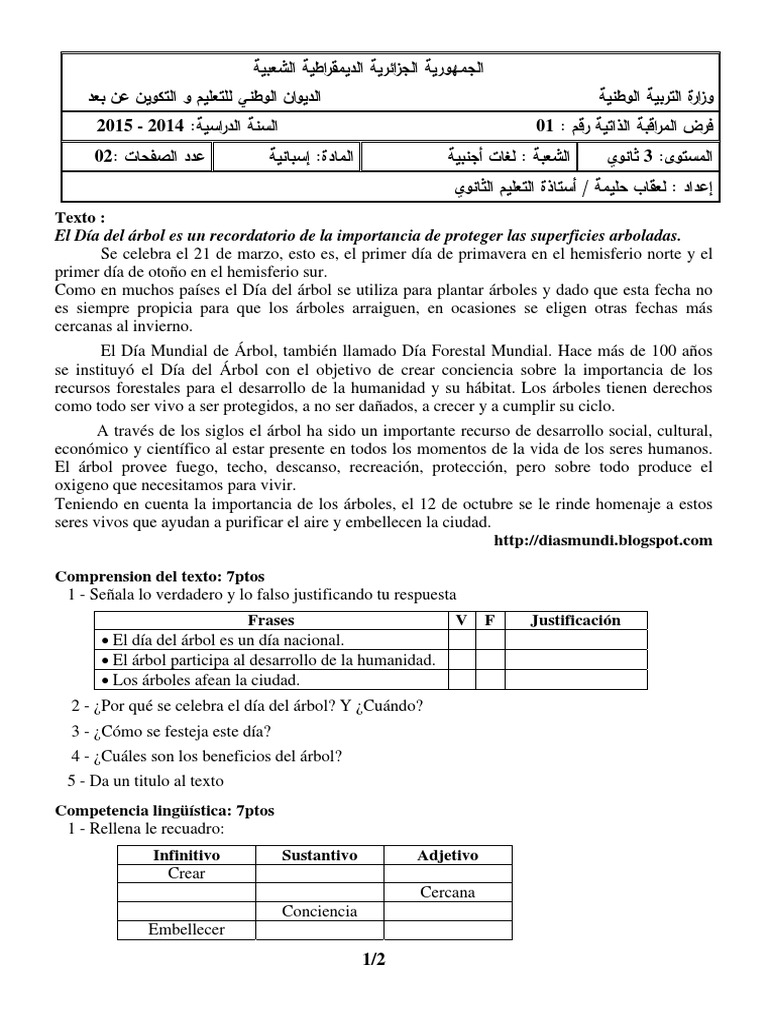 الجمهورية الجزائرية الديمقراطية الشعبية

وزارة التربية الوطنية

الديوان الوطني للتعليم و التكوين عن بعد

فرض المراقبة الذاتية رقم : 01

السنة الدراسية: 2014 - 2015

المستوى: 3 ثانوي

الشعبة : لغات أجنبية

المادة: إسبانية

عدد الصفحات :02

إعداد : لعقاب حليمة / أستاذة التعليم الثانوي

Texto :

El Día del árbol es un recordatorio de la importancia de proteger las superficies arboladas.

Se celebra el 21 de marzo, esto es, el primer día de primavera en el hemisferio norte y el primer día de otoño en el hemisferio sur.

Como en muchos países el Día del árbol se utiliza para plantar árboles y dado que esta fecha no es siempre propicia para que los árboles arraiguen, en ocasiones se eligen otras fechas más cercanas al invierno.

El Día Mundial de Árbol, también llamado Día Forestal Mundial. Hace más de 100 años se instituyó el Día del Árbol con el objetivo de crear conciencia sobre la importancia de los recursos forestales para el desarrollo de la humanidad y su hábitat. Los árboles tienen derechos como todo ser vivo a ser protegidos, a no ser dañados, a crecer y a cumplir su ciclo.

A través de los siglos el árbol ha sido un importante recurso de desarrollo social, cultural, económico y científico al estar presente en todos los momentos de la vida de los seres humanos. El árbol provee fuego, techo, descanso, recreación, protección, pero sobre todo produce el oxigeno que necesitamos para vivir.

Teniendo en cuenta la importancia de los árboles, el 12 de octubre se le rinde homenaje a estos seres vivos que ayudan a purificar el aire y embellecen la ciudad.

http://diasmundi.blogspot.com

Comprension del texto: 7ptos

1 - Señala lo verdadero y lo falso justificando tu respuesta

| Frases | V | F | Justificación |
|---|---|---|---|
| • El día del árbol es un día nacional. | | | |
| • El árbol participa al desarrollo de la humanidad. | | | |
| • Los árboles afean la ciudad. | | | |

2 - ¿Por qué se celebra el día del árbol? Y ¿Cuándo?

3 - ¿Cómo se festeja este día?

4 - ¿Cuáles son los beneficios del árbol?

5 - Da un titulo al texto

Competencia lingüística: 7ptos

1 - Rellena le recuadro:

| Infinitivo | Sustantivo | Adjetivo |
|---|---|---|
| Crear | | |
| | | Cercana |
| | Conciencia | |
| Embellecer | | |

1/2